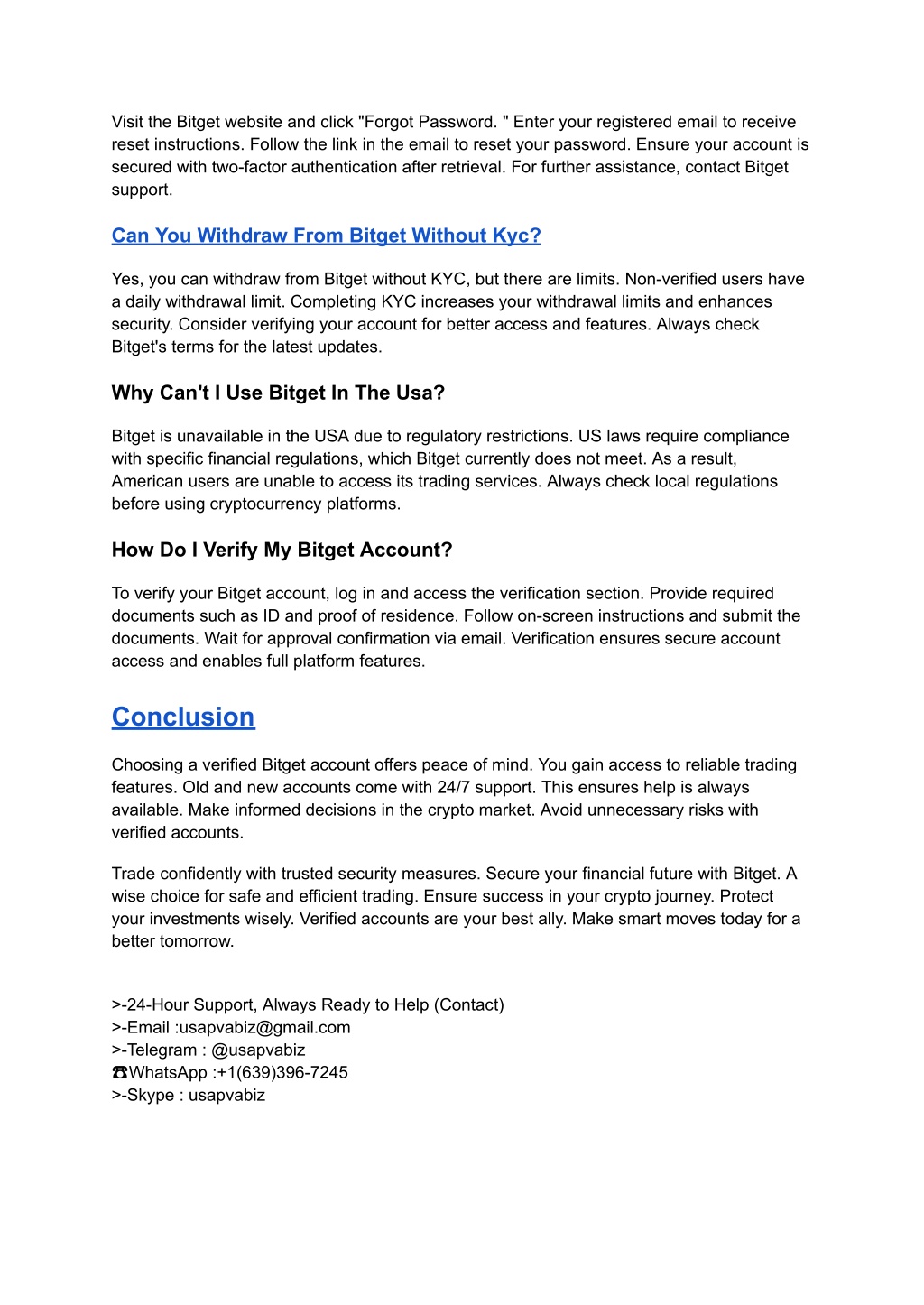 Visit the Bitget website and click "Forgot Password. " Enter your registered email to receive reset instructions. Follow the link in the email to reset your password. Ensure your account is secured with two-factor authentication after retrieval. For further assistance, contact Bitget support.

Can You Withdraw From Bitget Without Kyc?

Yes, you can withdraw from Bitget without KYC, but there are limits. Non-verified users have a daily withdrawal limit. Completing KYC increases your withdrawal limits and enhances security. Consider verifying your account for better access and features. Always check Bitget's terms for the latest updates.

Why Can't I Use Bitget In The Usa?

Bitget is unavailable in the USA due to regulatory restrictions. US laws require compliance with specific financial regulations, which Bitget currently does not meet. As a result, American users are unable to access its trading services. Always check local regulations before using cryptocurrency platforms.

How Do I Verify My Bitget Account?

To verify your Bitget account, log in and access the verification section. Provide required documents such as ID and proof of residence. Follow on-screen instructions and submit the documents. Wait for approval confirmation via email. Verification ensures secure account access and enables full platform features.

Conclusion

Choosing a verified Bitget account offers peace of mind. You gain access to reliable trading features. Old and new accounts come with 24/7 support. This ensures help is always available. Make informed decisions in the crypto market. Avoid unnecessary risks with verified accounts.

Trade confidently with trusted security measures. Secure your financial future with Bitget. A wise choice for safe and efficient trading. Ensure success in your crypto journey. Protect your investments wisely. Verified accounts are your best ally. Make smart moves today for a better tomorrow.

>-24-Hour Support, Always Ready to Help (Contact)
>-Email :usapvabiz@gmail.com
>-Telegram : @usapvabiz
☎WhatsApp :+1(639)396-7245
>-Skype : usapvabiz